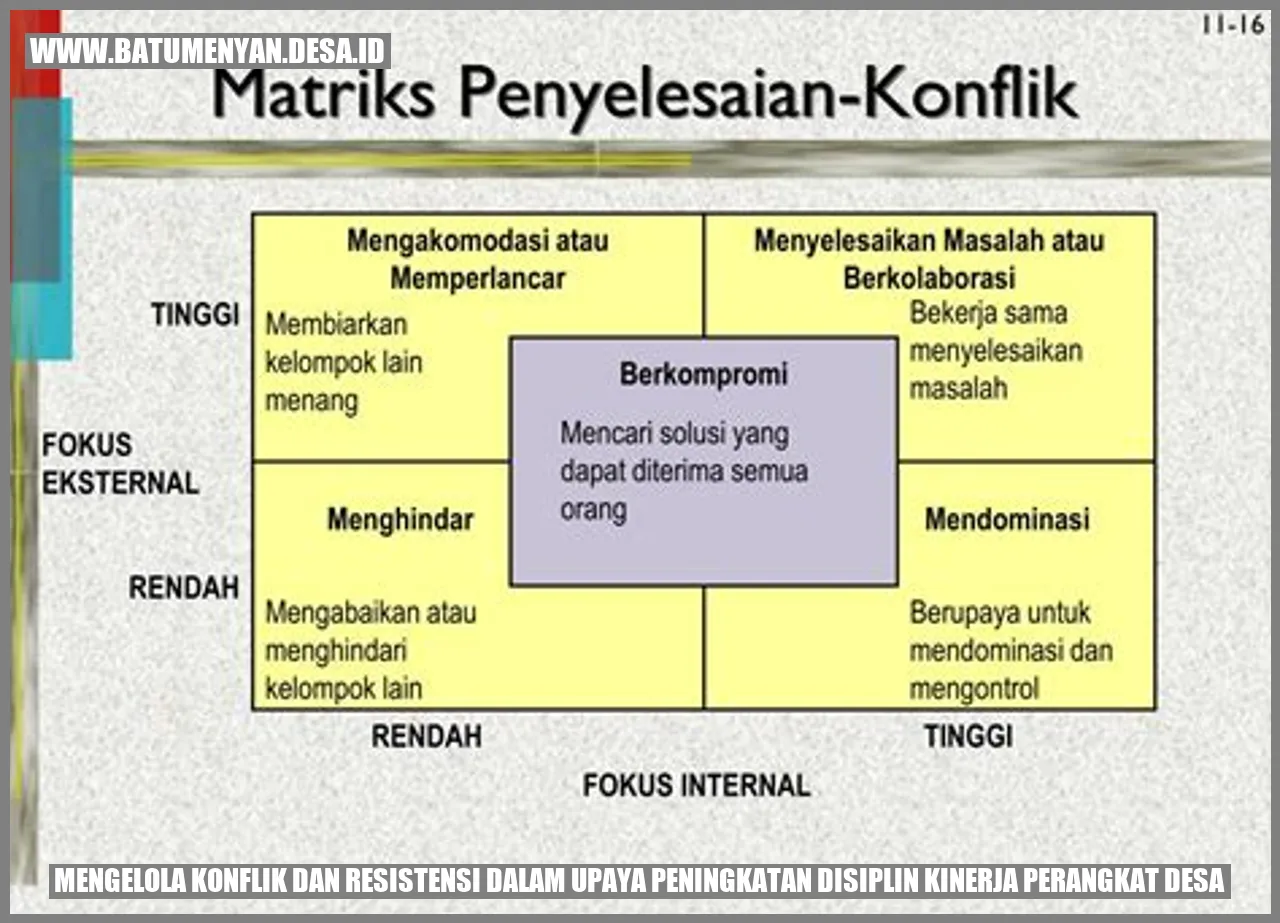 WWW.BATUMENYAN.DESA.ID

11-16

Matriks Penyelesaian-Konflik

TINGGI

FOKUS EKSTERNAL

RENDAH

Mengakomodasi atau Memperlancar

Membiarkan kelompok lain menang

Menyelesaikan Masalah atau Berkolaborasi

Bekerja sama menyelesaikan masalah

Berkompromi

Mencari solusi yang dapat diterima semua orang

Menghindar

Mengabaikan atau menghindari kelompok lain

Mendominasi

Berupaya untuk mendominasi dan mengontrol

RENDAH

TINGGI

FOKUS INTERNAL

MENGELOLA KONFLIK DAN RESISTENSI DALAM UPAYA PENINGKATAN DISIPLIN KINERJA PERANGKAT DESA